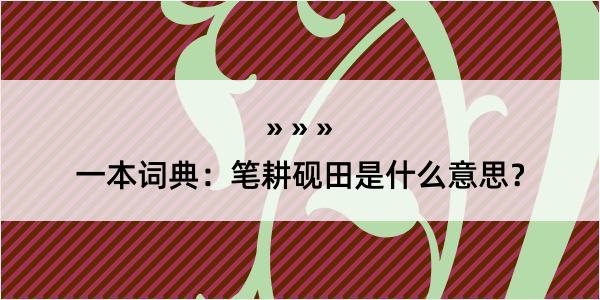 » » »

一本词典：笔耕砚田是什么意思？